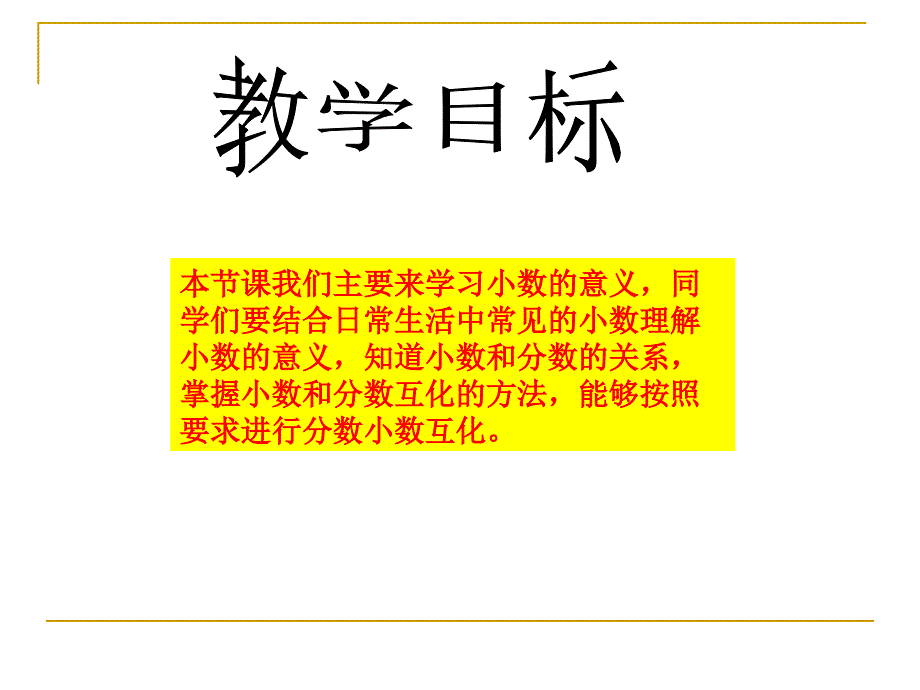 教学目标

本节课我们主要来学习小数的意义，同学们要结合日常生活中常见的小数理解小数的意义，知道小数和分数的关系，掌握小数和分数互化的方法，能够按照要求进行分数小数互化。